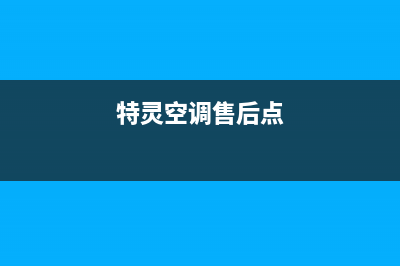 特灵空调售后点